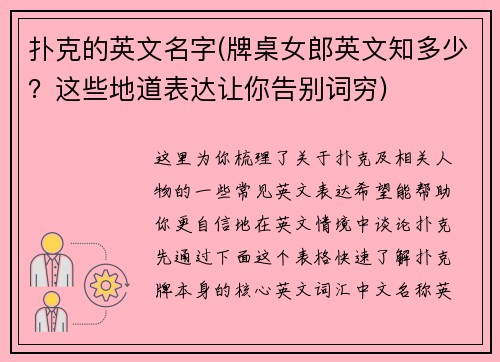 扑克的英文名字(牌桌女郎英文知多少？这些地道表达让你告别词穷)

这里为你梳理了关于扑克及相关人物的一些常见英文表达希望能帮助你更自信地在英文情境中谈论扑克先通过下面这个表格快速了解扑克牌本身的核心英文词汇中文名称英